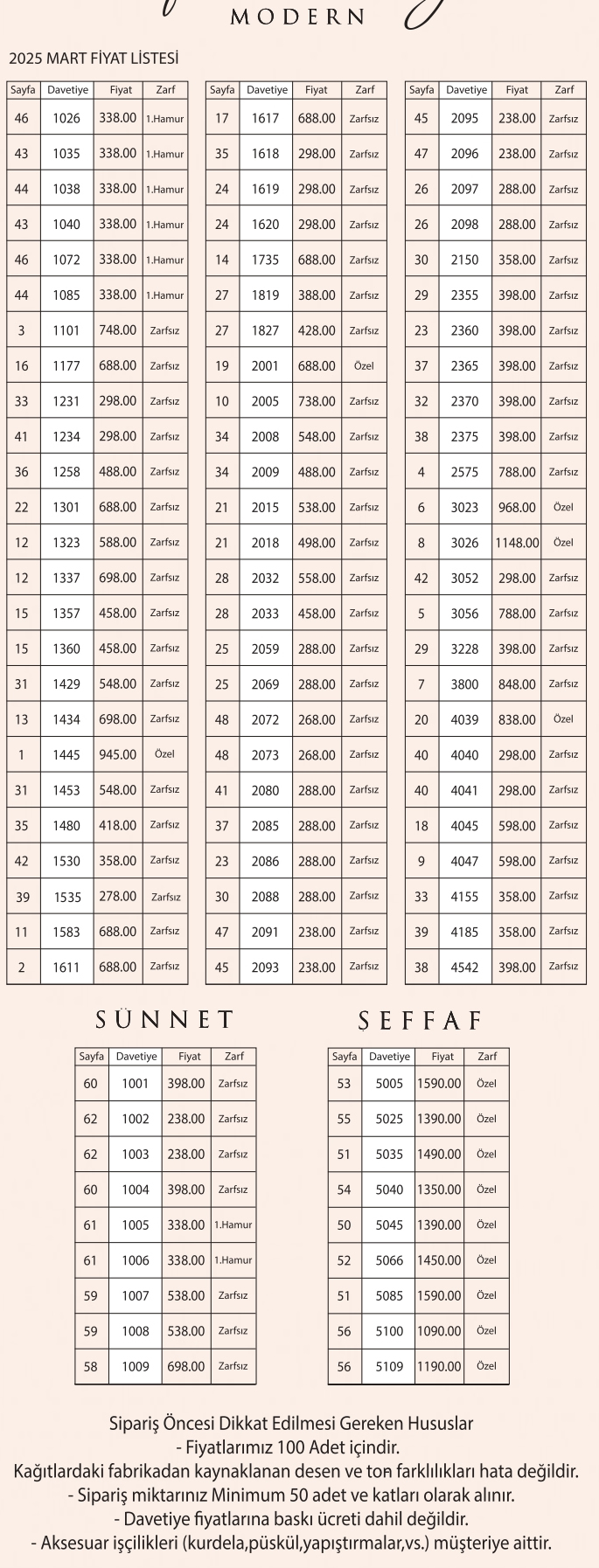 MODERN

2025 MART FİYAT LİSTESİ

| Sayfa | Davetiye | Fiyat | Zarf |
|---|---|---|---|
| 46 | 1026 | 338.00 | 1.Hamur |
| 43 | 1035 | 338.00 | 1.Hamur |
| 44 | 1038 | 338.00 | 1.Hamur |
| 43 | 1040 | 338.00 | 1.Hamur |
| 46 | 1072 | 338.00 | 1.Hamur |
| 44 | 1085 | 338.00 | 1.Hamur |
| 3 | 1101 | 748.00 | Zarfsız |
| 16 | 1177 | 688.00 | Zarfsız |
| 33 | 1231 | 298.00 | Zarfsız |
| 41 | 1234 | 298.00 | Zarfsız |
| 36 | 1258 | 488.00 | Zarfsız |
| 22 | 1301 | 688.00 | Zarfsız |
| 12 | 1323 | 588.00 | Zarfsız |
| 12 | 1337 | 698.00 | Zarfsız |
| 15 | 1357 | 458.00 | Zarfsız |
| 15 | 1360 | 458.00 | Zarfsız |
| 31 | 1429 | 548.00 | Zarfsız |
| 13 | 1434 | 698.00 | Zarfsız |
| 1 | 1445 | 945.00 | Özel |
| 31 | 1453 | 548.00 | Zarfsız |
| 35 | 1480 | 418.00 | Zarfsız |
| 42 | 1530 | 358.00 | Zarfsız |
| 39 | 1535 | 278.00 | Zarfsız |
| 11 | 1583 | 688.00 | Zarfsız |
| 2 | 1611 | 688.00 | Zarfsız |

| Sayfa | Davetiye | Fiyat | Zarf |
|---|---|---|---|
| 17 | 1617 | 688.00 | Zarfsız |
| 35 | 1618 | 298.00 | Zarfsız |
| 24 | 1619 | 298.00 | Zarfsız |
| 24 | 1620 | 298.00 | Zarfsız |
| 14 | 1735 | 688.00 | Zarfsız |
| 27 | 1819 | 388.00 | Zarfsız |
| 27 | 1827 | 428.00 | Zarfsız |
| 19 | 2001 | 688.00 | Özel |
| 10 | 2005 | 738.00 | Zarfsız |
| 34 | 2008 | 548.00 | Zarfsız |
| 34 | 2009 | 488.00 | Zarfsız |
| 21 | 2015 | 538.00 | Zarfsız |
| 21 | 2018 | 498.00 | Zarfsız |
| 28 | 2032 | 558.00 | Zarfsız |
| 28 | 2033 | 458.00 | Zarfsız |
| 25 | 2059 | 288.00 | Zarfsız |
| 25 | 2069 | 288.00 | Zarfsız |
| 48 | 2072 | 268.00 | Zarfsız |
| 48 | 2073 | 268.00 | Zarfsız |
| 41 | 2080 | 288.00 | Zarfsız |
| 37 | 2085 | 288.00 | Zarfsız |
| 23 | 2086 | 288.00 | Zarfsız |
| 30 | 2088 | 288.00 | Zarfsız |
| 47 | 2091 | 238.00 | Zarfsız |
| 45 | 2093 | 238.00 | Zarfsız |

| Sayfa | Davetiye | Fiyat | Zarf |
|---|---|---|---|
| 45 | 2095 | 238.00 | Zarfsız |
| 47 | 2096 | 238.00 | Zarfsız |
| 26 | 2097 | 288.00 | Zarfsız |
| 26 | 2098 | 288.00 | Zarfsız |
| 30 | 2150 | 358.00 | Zarfsız |
| 29 | 2355 | 398.00 | Zarfsız |
| 23 | 2360 | 398.00 | Zarfsız |
| 37 | 2365 | 398.00 | Zarfsız |
| 32 | 2370 | 398.00 | Zarfsız |
| 38 | 2375 | 398.00 | Zarfsız |
| 4 | 2575 | 788.00 | Zarfsız |
| 6 | 3023 | 968.00 | Özel |
| 8 | 3026 | 1148.00 | Özel |
| 42 | 3052 | 298.00 | Zarfsız |
| 5 | 3056 | 788.00 | Zarfsız |
| 29 | 3228 | 398.00 | Zarfsız |
| 7 | 3800 | 848.00 | Zarfsız |
| 20 | 4039 | 838.00 | Özel |
| 40 | 4040 | 298.00 | Zarfsız |
| 40 | 4041 | 298.00 | Zarfsız |
| 18 | 4045 | 598.00 | Zarfsız |
| 9 | 4047 | 598.00 | Zarfsız |
| 33 | 4155 | 358.00 | Zarfsız |
| 39 | 4185 | 358.00 | Zarfsız |
| 38 | 4542 | 398.00 | Zarfsız |

SÜNNET

| Sayfa | Davetiye | Fiyat | Zarf |
|---|---|---|---|
| 60 | 1001 | 398.00 | Zarfsız |
| 62 | 1002 | 238.00 | Zarfsız |
| 62 | 1003 | 238.00 | Zarfsız |
| 60 | 1004 | 398.00 | Zarfsız |
| 61 | 1005 | 338.00 | 1.Hamur |
| 61 | 1006 | 338.00 | 1.Hamur |
| 59 | 1007 | 538.00 | Zarfsız |
| 59 | 1008 | 538.00 | Zarfsız |
| 58 | 1009 | 698.00 | Zarfsız |

ŞEFFAF

| Sayfa | Davetiye | Fiyat | Zarf |
|---|---|---|---|
| 53 | 5005 | 1590.00 | Özel |
| 55 | 5025 | 1390.00 | Özel |
| 51 | 5035 | 1490.00 | Özel |
| 54 | 5040 | 1350.00 | Özel |
| 50 | 5045 | 1390.00 | Özel |
| 52 | 5066 | 1450.00 | Özel |
| 51 | 5085 | 1590.00 | Özel |
| 56 | 5100 | 1090.00 | Özel |
| 56 | 5109 | 1190.00 | Özel |

Sipariş Öncesi Dikkat Edilmesi Gereken Hususlar
- Fiyatlarımız 100 Adet içindir.
Kağıtlardaki fabrikadan kaynaklanan desen ve ton farklılıkları hata değildir.
- Sipariş miktarınız Minimum 50 adet ve katları olarak alınır.
- Davetiye fiyatlarına baskı ücreti dahil değildir.
- Aksesuar işçilikleri (kurdela,püskül,yapıştırmalar,vs.) müşteriye aittir.